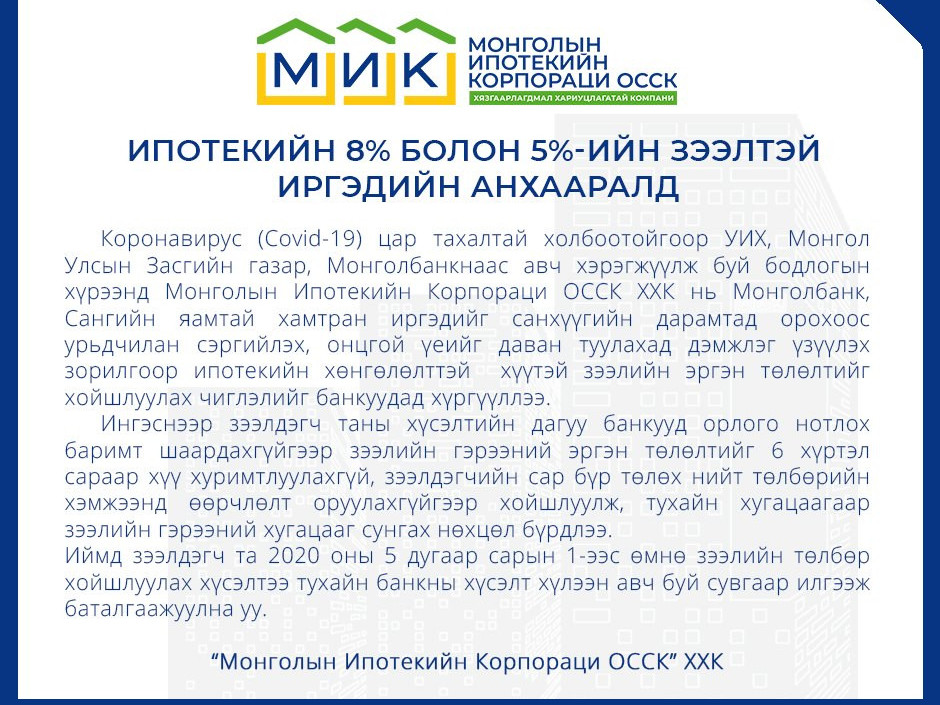 МИК

МОНГОЛЫН ИПОТЕКИЙН КОРПОРАЦИ ОССК
ХЯЗГААРЛАГДМАЛ ХАРИУЦЛАГАТАЙ КОМПАНИ

ИПОТЕКИЙН 8% БОЛОН 5%-ИЙН ЗЭЭЛТЭЙ ИРГЭДИЙН АНХААРАЛД

Коронавирус (Covid-19) цар тахалтай холбоотойгоор УИХ, Монгол Улсын Засгийн газар, Монголбанкнаас авч хэрэгжүүлж буй бодлогын хүрээнд Монголын Ипотекийн Корпораци ОССК ХХК нь Монголбанк, Сангийн яамтай хамтран иргэдийг санхүүгийн дарамтад орохоос урьдчилан сэргийлэх, онцгой үеийг даван туулахад дэмжлэг үзүүлэх зорилгоор ипотекийн хөнгөлөлттэй хүүтэй зээлийн эргэн төлөлтийг хойшлуулах чиглэлийг банкуудад хүргүүллээ.

Ингэснээр зээлдэгч таны хүсэлтийн дагуу банкууд орлого нотлох баримт шаардахгүйгээр зээлийн гэрээний эргэн төлөлтийг 6 хүртэл сараар хүү хуримтлуулахгүй, зээлдэгчийн сар бүр төлөх нийт төлбөрийн хэмжээнд өөрчлөлт оруулахгүйгээр хойшлуулж, тухайн хугацаагаар зээлийн гэрээний хугацааг сунгах нөхцөл бүрдлээ.
Иймд зээлдэгч та 2020 оны 5 дугаар сарын 1-ээс өмнө зээлийн төлбөр хойшлуулах хүсэлтээ тухайн банкны хүсэлт хүлээн авч буй сувгаар илгээж баталгаажуулна уу.

“Монголын Ипотекийн Корпораци ОССК” ХХК